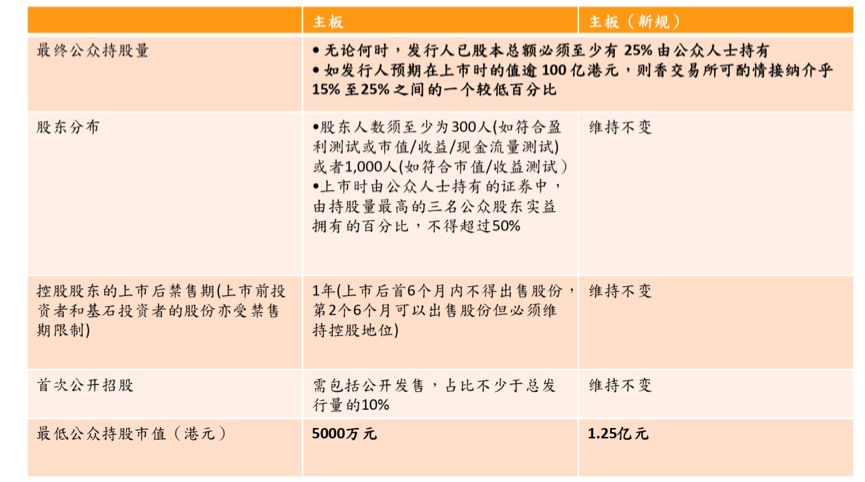 |  | 主板 | 主板（新规） |
|---|---|---|
| 最终公众持股量 | • 无论何时，发行人已股本总额必须至少有25%由公众人士持有 • 如发行人预期在上市时的值逾100亿港元，则香交易所可酌情接纳介乎15%至25%之间的一个较低百分比 |  |
| 股东分布 | •股东人数须至少为300人(如符合盈利测试或市值/收益/现金流量测试)或者1,000人(如符合市值/收益测试) •上市时由公众人士持有的证券中，由持股量最高的三名公众股东实益拥有的百分比，不得超过50% | 维持不变 |
| 控股股东的上市后禁售期(上市前投资者和基石投资者的股份亦受禁售期限制) | 1年(上市后首6个月内不得出售股份，第2个6个月可以出售股份但必须维持控股地位) | 维持不变 |
| 首次公开招股 | 需包括公开发售，占比不少于总发行量的10% | 维持不变 |
| 最低公众持股市值（港元） | 5000万元 | 1.25亿元 |